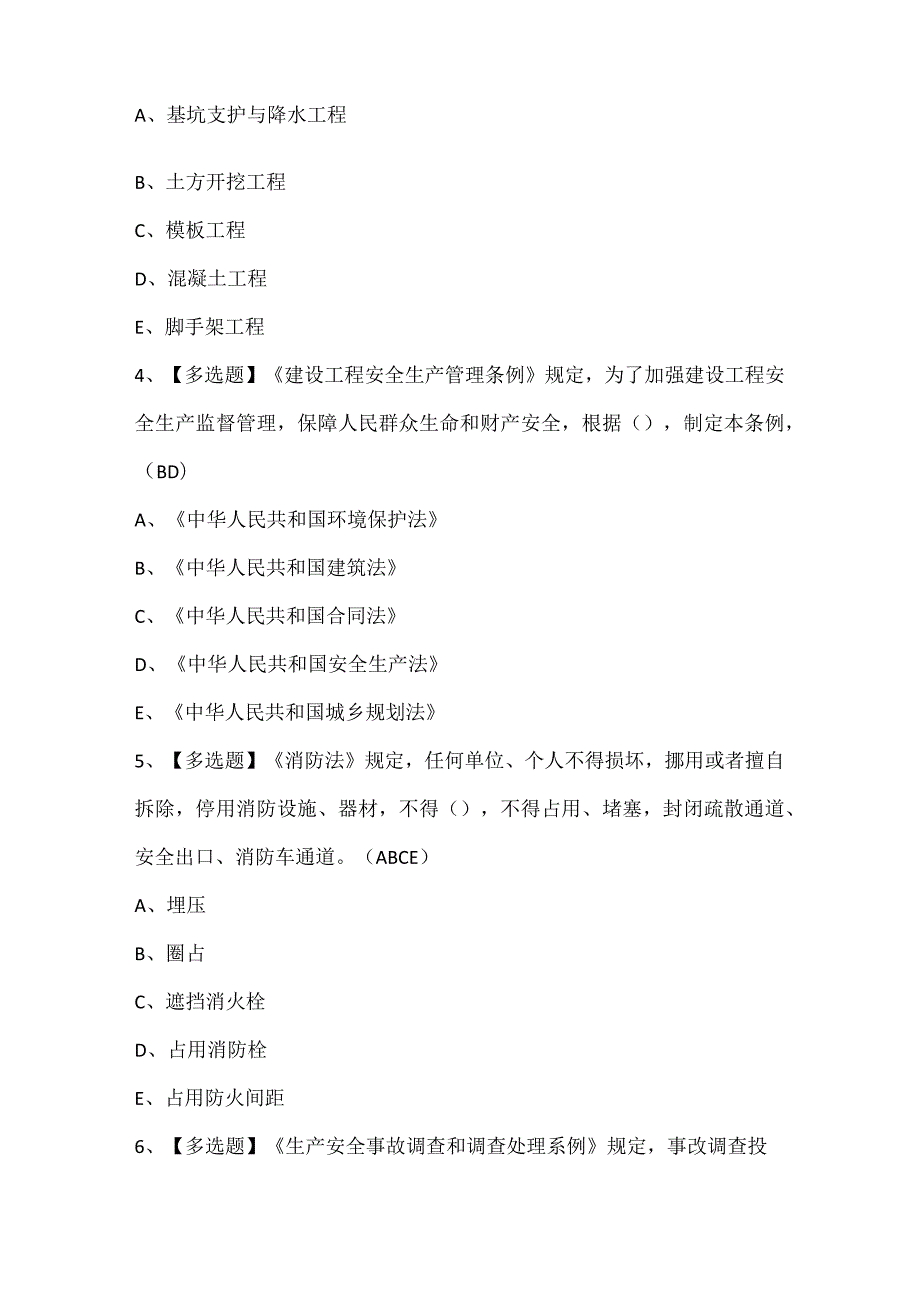 A、基坑支护与降水工程

B、土方开挖工程

C、模板工程

D、混凝土工程

E、脚手架工程

4、【多选题】《建设工程安全生产管理条例》规定，为了加强建设工程安全生产监督管理，保障人民群众生命和财产安全，根据（），制定本条例，（BD）

A、《中华人民共和国环境保护法》

B、《中华人民共和国建筑法》

C、《中华人民共和国合同法》

D、《中华人民共和国安全生产法》

E、《中华人民共和国城乡规划法》

5、【多选题】《消防法》规定，任何单位、个人不得损坏，挪用或者擅自拆除，停用消防设施、器材，不得（），不得占用、堵塞，封闭疏散通道、安全出口、消防车通道。（ABCE）

A、埋压

B、圈占

C、遮挡消火栓

D、占用消防栓

E、占用防火间距

6、【多选题】《生产安全事故调查和调查处理系例》规定，事改调查投